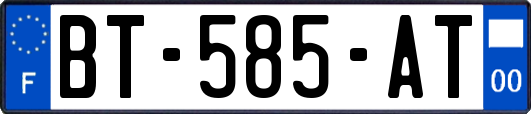 F

BT-585-AT

00